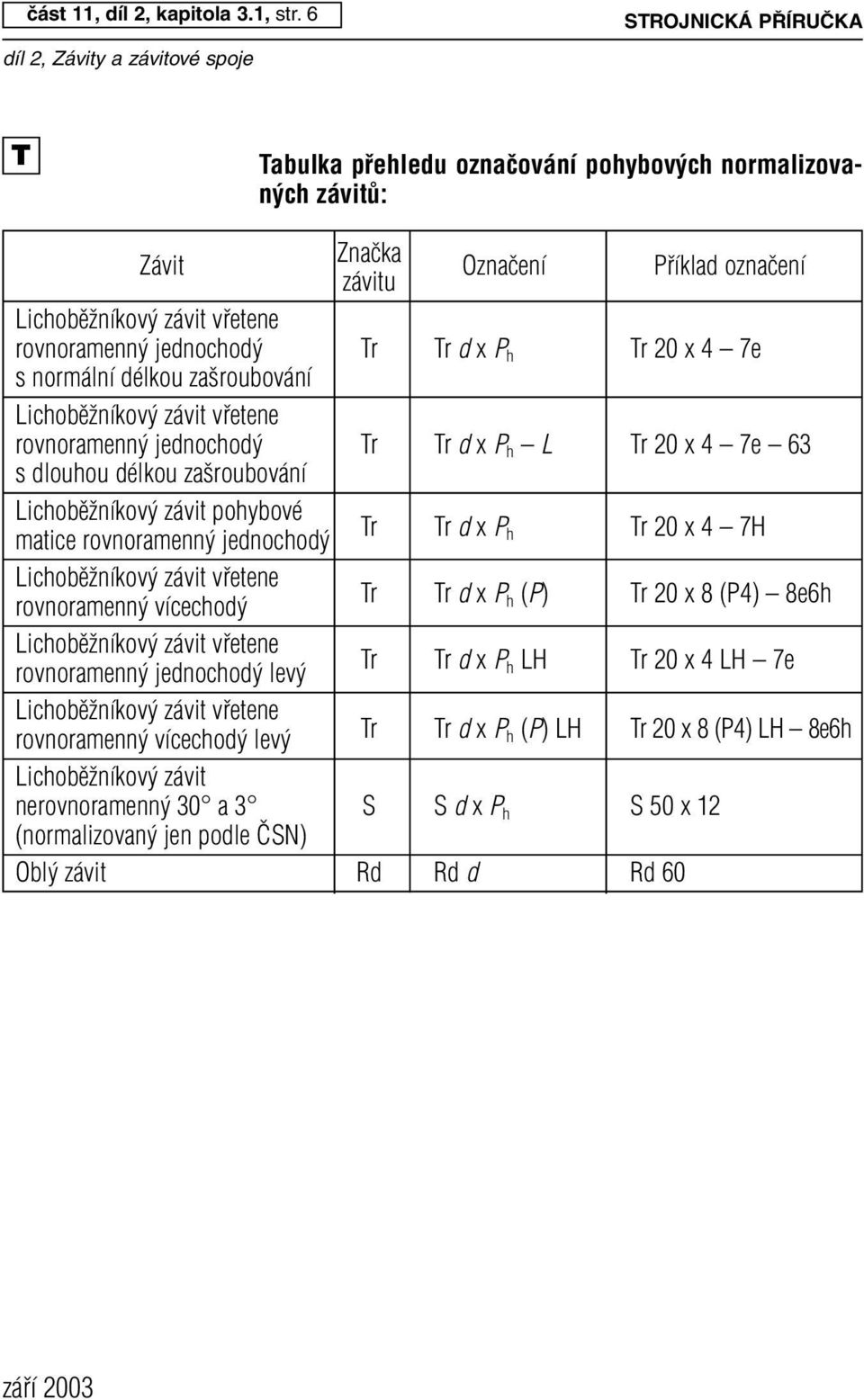 část 11, díl 2, kapitola 3.1, str. 6

STROJNICKÁ PŘÍRUČKA

díl 2, Závity a závitové spoje

T

Tabulka přehledu označování pohybových normalizovaných závitů:

| Závit | Značka závitu | Označení | Příklad označení |
|---|---|---|---|
| Lichoběžníkový závit vřetene rovnoramenný jednochodý s normální délkou zašroubování | Tr | Tr $d$ x $P_h$ | Tr 20 x 4 – 7e |
| Lichoběžníkový závit vřetene rovnoramenný jednochodý s dlouhou délkou zašroubování | Tr | Tr $d$ x $P_h$ – $L$ | Tr 20 x 4 – 7e – 63 |
| Lichoběžníkový závit pohybové matice rovnoramenný jednochodý | Tr | Tr $d$ x $P_h$ | Tr 20 x 4 – 7H |
| Lichoběžníkový závit vřetene rovnoramenný vícechodý | Tr | Tr $d$ x $P_h$ ($P$) | Tr 20 x 8 (P4) – 8e6h |
| Lichoběžníkový závit vřetene rovnoramenný jednochodý levý | Tr | Tr $d$ x $P_h$ LH | Tr 20 x 4 LH – 7e |
| Lichoběžníkový závit vřetene rovnoramenný vícechodý levý | Tr | Tr $d$ x $P_h$ ($P$) LH | Tr 20 x 8 (P4) LH – 8e6h |
| Lichoběžníkový závit nerovnoramenný 30° a 3° (normalizovaný jen podle ČSN) | S | S $d$ x $P_h$ | S 50 x 12 |
| Oblý závit | Rd | Rd $d$ | Rd 60 |

září 2003